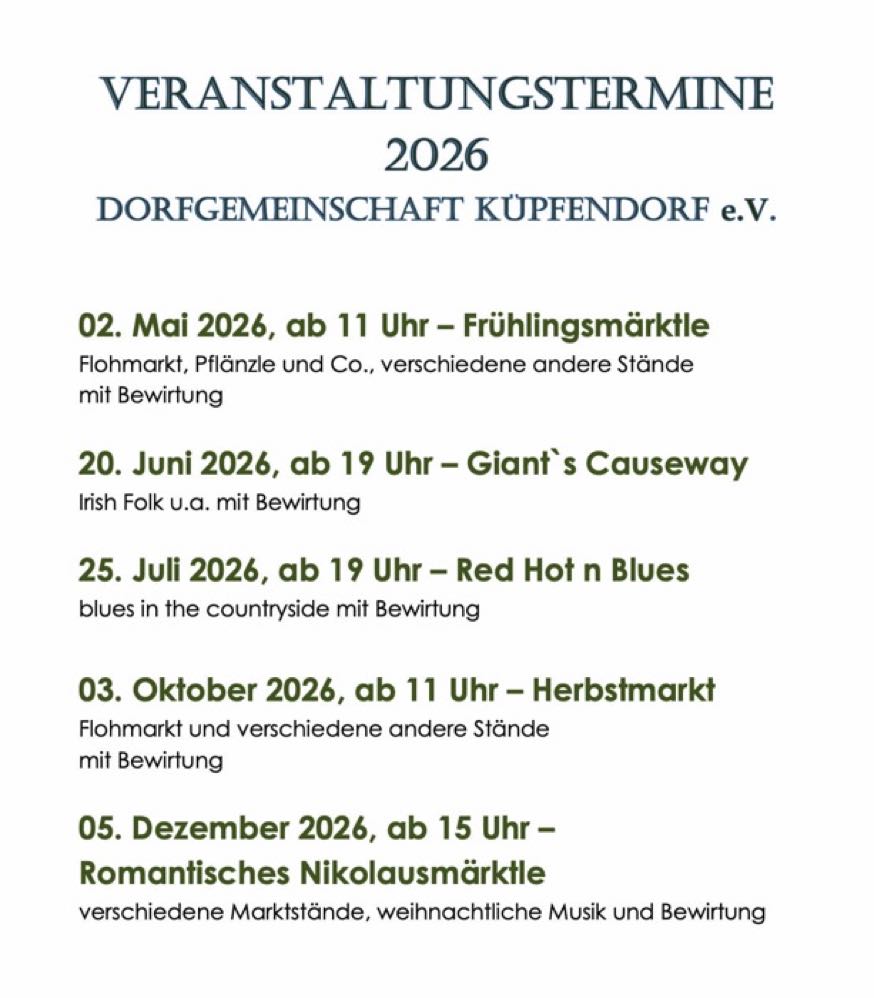 VERANSTALTUNGSTERMINE
2026
DORFGEMEINSCHAFT KÜPFENDORF e.V.

02. Mai 2026, ab 11 Uhr – Frühlingsmärktle
Flohmarkt, Pflänzle und Co., verschiedene andere Stände mit Bewirtung

20. Juni 2026, ab 19 Uhr – Giant`s Causeway
Irish Folk u.a. mit Bewirtung

25. Juli 2026, ab 19 Uhr – Red Hot n Blues
blues in the countryside mit Bewirtung

03. Oktober 2026, ab 11 Uhr – Herbstmarkt
Flohmarkt und verschiedene andere Stände mit Bewirtung

05. Dezember 2026, ab 15 Uhr – Romantisches Nikolausmärktle
verschiedene Marktstände, weihnachtliche Musik und Bewirtung